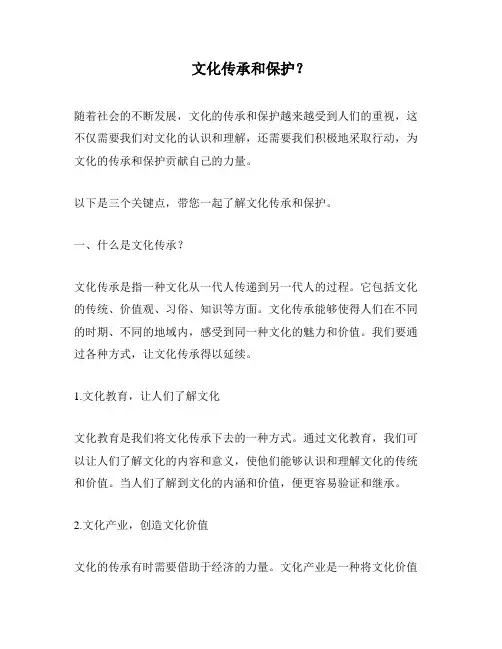 文化传承和保护？

随着社会的不断发展，文化的传承和保护越来越受到人们的重视，这不仅需要我们对文化的认识和理解，还需要我们积极地采取行动，为文化的传承和保护贡献自己的力量。

以下是三个关键点，带您一起了解文化传承和保护。

一、什么是文化传承？

文化传承是指一种文化从一代人传递到另一代人的过程。它包括文化的传统、价值观、习俗、知识等方面。文化传承能够使得人们在不同的时期、不同的地域内，感受到同一种文化的魅力和价值。我们要通过各种方式，让文化传承得以延续。

1.文化教育，让人们了解文化

文化教育是我们将文化传承下去的一种方式。通过文化教育，我们可以让人们了解文化的内容和意义，使他们能够认识和理解文化的传统和价值。当人们了解到文化的内涵和价值，便更容易验证和继承。

2.文化产业，创造文化价值

文化的传承有时需要借助于经济的力量。文化产业是一种将文化价值